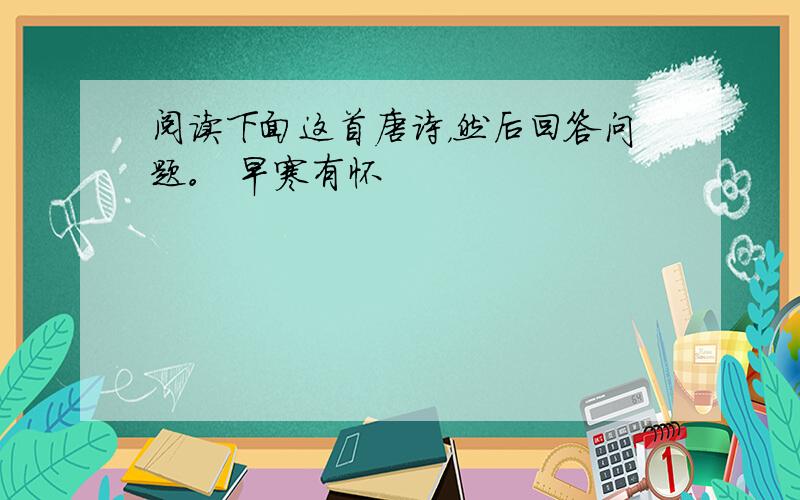 阅读下面这首唐诗,然后回答问题。 早寒有怀